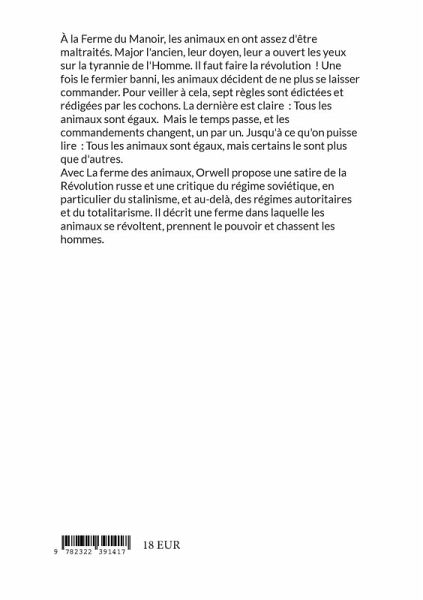 À la Ferme du Manoir, les animaux en ont assez d'être maltraités. Major l'ancien, leur doyen, leur a ouvert les yeux sur la tyrannie de l'Homme. Il faut faire la révolution ! Une fois le fermier banni, les animaux décident de ne plus se laisser commander. Pour veiller à cela, sept règles sont édictées et rédigées par les cochons. La dernière est claire : Tous les animaux sont égaux. Mais le temps passe, et les commandements changent, un par un. Jusqu'à ce qu'on puisse lire : Tous les animaux sont égaux, mais certains le sont plus que d'autres.
Avec La ferme des animaux, Orwell propose une satire de la Révolution russe et une critique du régime soviétique, en particulier du stalinisme, et au-delà, des régimes autoritaires et du totalitarisme. Il décrit une ferme dans laquelle les animaux se révoltent, prennent le pouvoir et chassent les hommes.

9 782322 391417

18 EUR